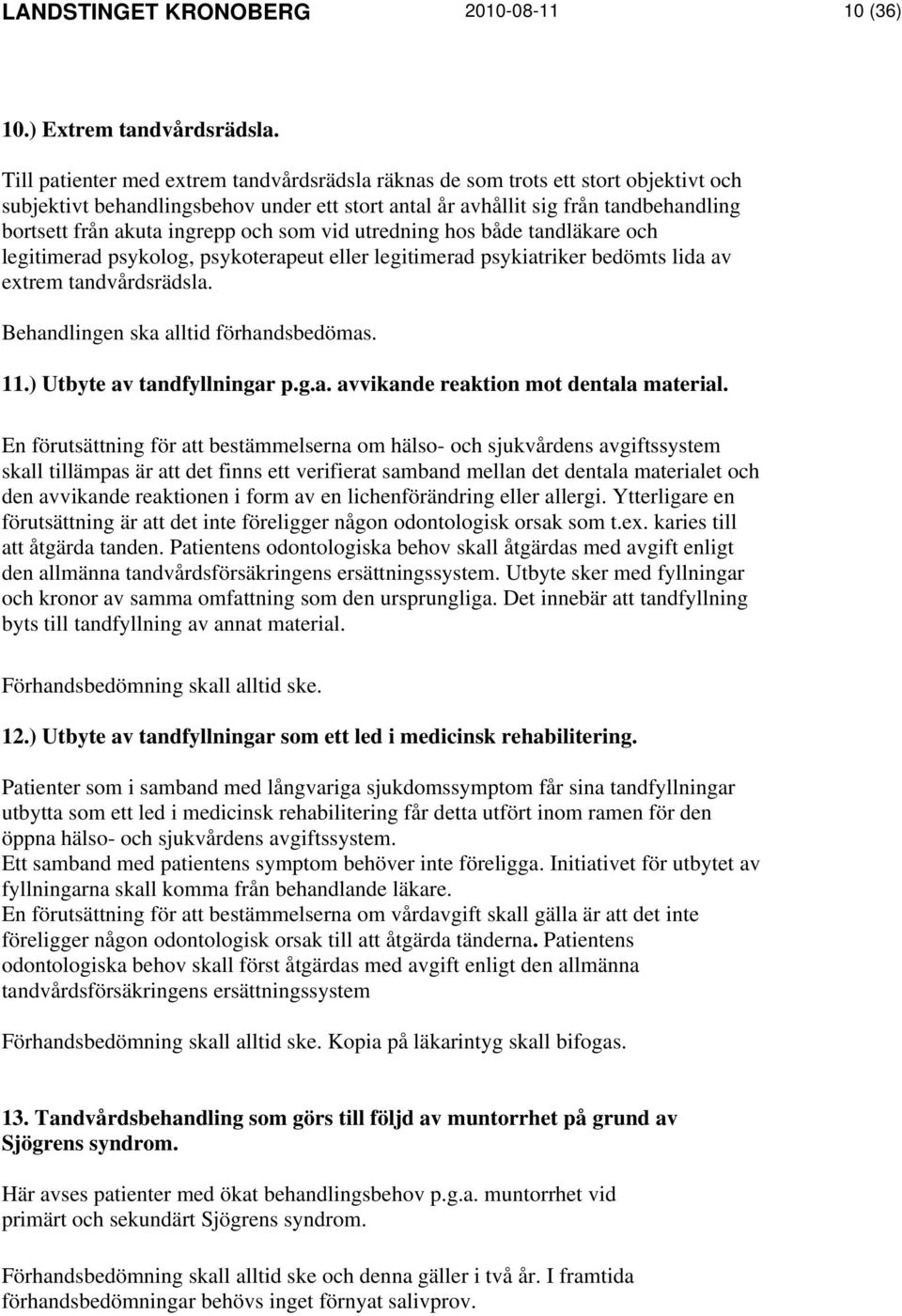 LANDSTINGET KRONOBERG 2010-08-11 10 (36)

10.) Extrem tandvårdsrädsla.

Till patienter med extrem tandvårdsrädsla räknas de som trots ett stort objektivt och subjektivt behandlingsbehov under ett stort antal år avhållit sig från tandbehandling bortsett från akuta ingrepp och som vid utredning hos både tandläkare och legitimerad psykolog, psykoterapeut eller legitimerad psykiatriker bedömts lida av extrem tandvårdsrädsla.

Behandlingen ska alltid förhandsbedömas.

11.) Utbyte av tandfyllningar p.g.a. avvikande reaktion mot dentala material.

En förutsättning för att bestämmelserna om hälso- och sjukvårdens avgiftssystem skall tillämpas är att det finns ett verifierat samband mellan det dentala materialet och den avvikande reaktionen i form av en lichenförändring eller allergi. Ytterligare en förutsättning är att det inte föreligger någon odontologisk orsak som t.ex. karies till att åtgärda tanden. Patientens odontologiska behov skall åtgärdas med avgift enligt den allmänna tandvårdsförsäkringens ersättningssystem. Utbyte sker med fyllningar och kronor av samma omfattning som den ursprungliga. Det innebär att tandfyllning byts till tandfyllning av annat material.

Förhandsbedömning skall alltid ske.

12.) Utbyte av tandfyllningar som ett led i medicinsk rehabilitering.

Patienter som i samband med långvariga sjukdomssymptom får sina tandfyllningar utbytta som ett led i medicinsk rehabilitering får detta utfört inom ramen för den öppna hälso- och sjukvårdens avgiftssystem.
Ett samband med patientens symptom behöver inte föreligga. Initiativet för utbytet av fyllningarna skall komma från behandlande läkare.
En förutsättning för att bestämmelserna om vårdavgift skall gälla är att det inte föreligger någon odontologisk orsak till att åtgärda tänderna. Patientens odontologiska behov skall först åtgärdas med avgift enligt den allmänna tandvårdsförsäkringens ersättningssystem

Förhandsbedömning skall alltid ske. Kopia på läkarintyg skall bifogas.

13. Tandvårdsbehandling som görs till följd av muntorrhet på grund av Sjögrens syndrom.

Här avses patienter med ökat behandlingsbehov p.g.a. muntorrhet vid primärt och sekundärt Sjögrens syndrom.

Förhandsbedömning skall alltid ske och denna gäller i två år. I framtida förhandsbedömningar behövs inget förnyat salivprov.